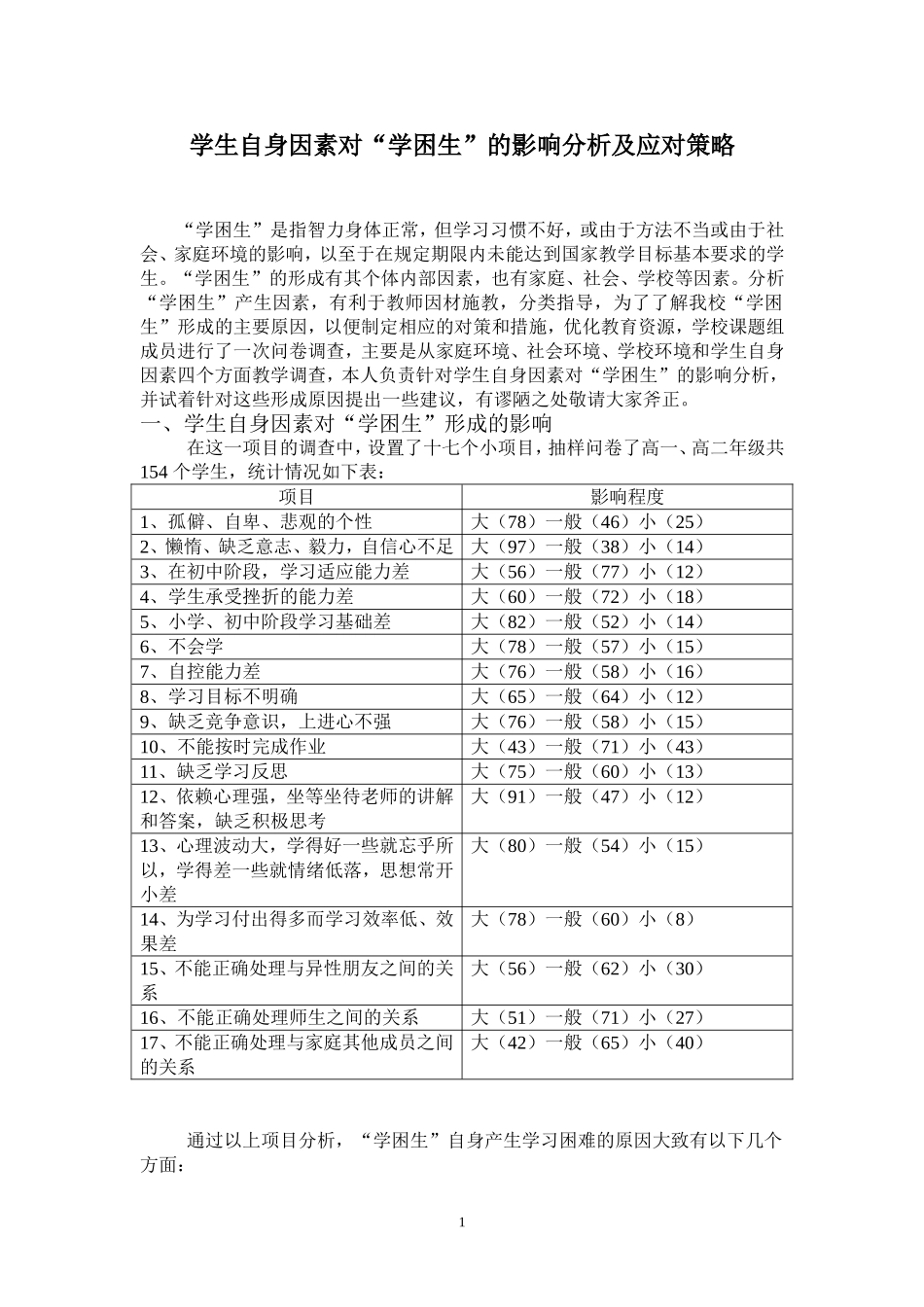 学生自身因素对“学困生”的影响分析及应对策略

“学困生”是指智力身体正常，但学习习惯不好，或由于方法不当或由于社会、家庭环境的影响，以至于在规定期限内未能达到国家教学目标基本要求的学生。“学困生”的形成有其个体内部因素，也有家庭、社会、学校等因素。分析“学困生”产生因素，有利于教师因材施教，分类指导，为了了解我校“学困生”形成的主要原因，以便制定相应的对策和措施，优化教育资源，学校课题组成员进行了一次问卷调查，主要是从家庭环境、社会环境、学校环境和学生自身因素四个方面教学调查，本人负责针对学生自身因素对“学困生”的影响分析，并试着针对这些形成原因提出一些建议，有谬陋之处敬请大家斧正。

一、学生自身因素对“学困生”形成的影响

在这一项目的调查中，设置了十七个小项目，抽样问卷了高一、高二年级共154个学生，统计情况如下表：

| 项目 | 影响程度 |
|---|---|
| 1、孤僻、自卑、悲观的个性 | 大（78）一般（46）小（25） |
| 2、懒惰、缺乏意志、毅力，自信心不足 | 大（97）一般（38）小（14） |
| 3、在初中阶段，学习适应能力差 | 大（56）一般（77）小（12） |
| 4、学生承受挫折的能力差 | 大（60）一般（72）小（18） |
| 5、小学、初中阶段学习基础差 | 大（82）一般（52）小（14） |
| 6、不会学 | 大（78）一般（57）小（15） |
| 7、自控能力差 | 大（76）一般（58）小（16） |
| 8、学习目标不明确 | 大（65）一般（64）小（12） |
| 9、缺乏竞争意识，上进心不强 | 大（76）一般（58）小（15） |
| 10、不能按时完成作业 | 大（43）一般（71）小（43） |
| 11、缺乏学习反思 | 大（75）一般（60）小（13） |
| 12、依赖心理强，坐等坐待老师的讲解和答案，缺乏积极思考 | 大（91）一般（47）小（12） |
| 13、心理波动大，学得好一些就忘乎所以，学得差一些就情绪低落，思想常开小差 | 大（80）一般（54）小（15） |
| 14、为学习付出得多而学习效率低、效果差 | 大（78）一般（60）小（8） |
| 15、不能正确处理与异性朋友之间的关系 | 大（56）一般（62）小（30） |
| 16、不能正确处理师生之间的关系 | 大（51）一般（71）小（27） |
| 17、不能正确处理与家庭其他成员之间的关系 | 大（42）一般（65）小（40） |

通过以上项目分析，“学困生”自身产生学习困难的原因大致有以下几个方面：

1